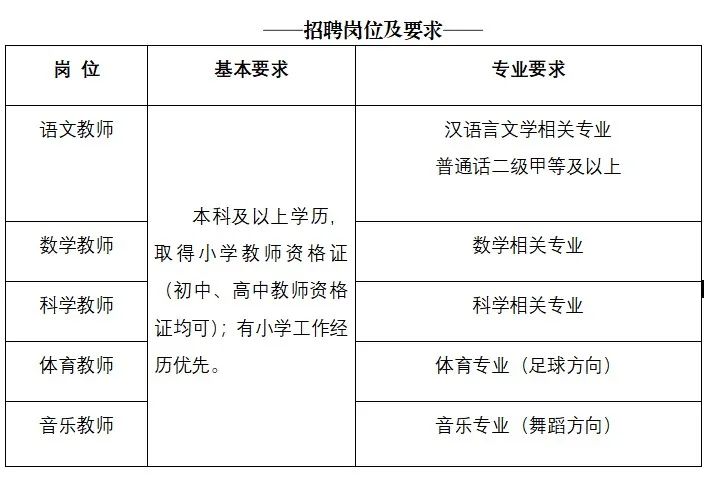 ——招聘岗位及要求——

| 岗 位 | 基本要求 | 专业要求 |
|---|---|---|
| 语文教师 | 本科及以上学历,取得小学教师资格证(初中、高中教师资格证均可);有小学工作经历优先。 | 汉语言文学相关专业 普通话二级甲等及以上 |
| 数学教师 | | 数学相关专业 |
| 科学教师 | | 科学相关专业 |
| 体育教师 | | 体育专业(足球方向) |
| 音乐教师 | | 音乐专业(舞蹈方向) |